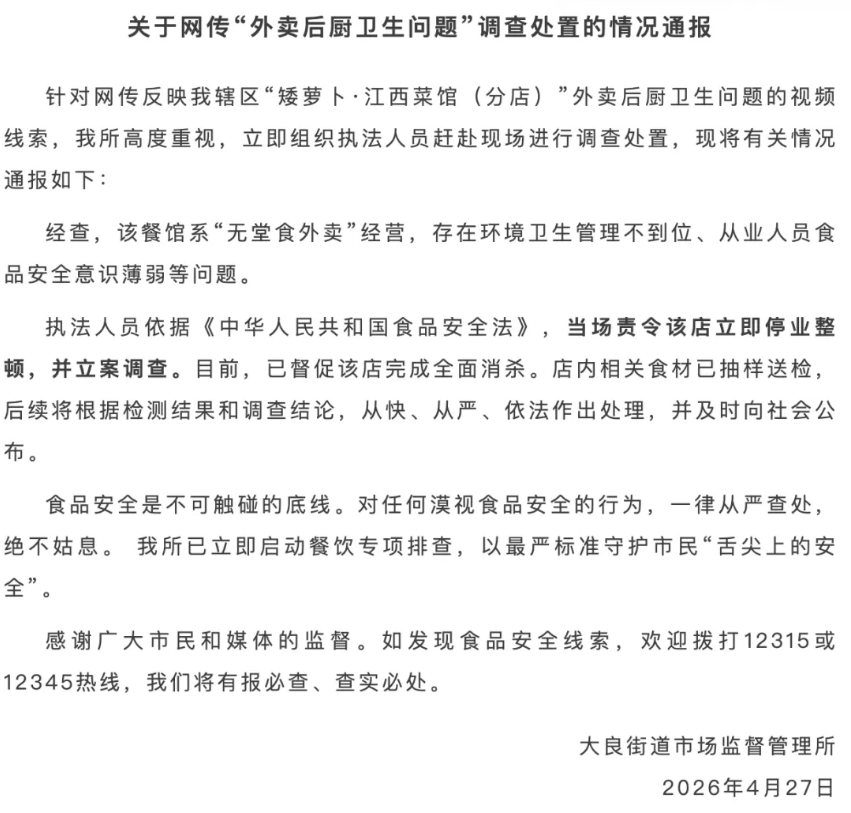 关于网传“外卖后厨卫生问题”调查处置的情况通报

针对网传反映我辖区“矮萝卜·江西菜馆（分店）”外卖后厨卫生问题的视频线索，我所高度重视，立即组织执法人员赶赴现场进行调查处置，现将有关情况通报如下：

经查，该餐馆系“无堂食外卖”经营，存在环境卫生管理不到位、从业人员食品安全意识薄弱等问题。

执法人员依据《中华人民共和国食品安全法》，当场责令该店立即停业整顿，并立案调查。目前，已督促该店完成全面消杀。店内相关食材已抽样送检，后续将根据检测结果和调查结论，从快、从严、依法作出处理，并及时向社会公布。

食品安全是不可触碰的底线。对任何漠视食品安全的行为，一律从严查处，绝不姑息。 我所已立即启动餐饮专项排查，以最严标准守护市民“舌尖上的安全”。

感谢广大市民和媒体的监督。如发现食品安全线索，欢迎拨打12315或12345热线，我们将有报必查、查实必处。

大良街道市场监督管理所
2026年4月27日